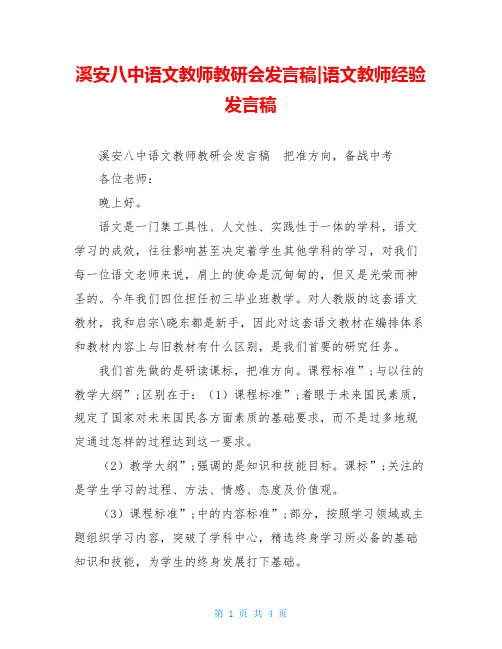 溪安八中语文教师教研会发言稿|语文教师经验发言稿

溪安八中语文教师教研会发言稿　把准方向，备战中考

各位老师：

晚上好。

语文是一门集工具性、人文性、实践性于一体的学科，语文学习的成效，往往影响甚至决定着学生其他学科的学习，对我们每一位语文老师来说，肩上的使命是沉甸甸的，但又是光荣而神圣的。今年我们四位担任初三毕业班教学。对人教版的这套语文教材，我和启宗\晓东都是新手，因此对这套语文教材在编排体系和教材内容上与旧教材有什么区别，是我们首要的研究任务。

我们首先做的是研读课标，把准方向。课程标准”;与以往的教学大纲”;区别在于：（1）课程标准”;着眼于未来国民素质，规定了国家对未来国民各方面素质的基础要求，而不是过多地规定通过怎样的过程达到这一要求。

（2）教学大纲”;强调的是知识和技能目标。课标”;关注的是学生学习的过程、方法、情感、态度及价值观。

（3）课程标准”;中的内容标准”;部分，按照学习领域或主题组织学习内容，突破了学科中心，精选终身学习所必备的基础知识和技能，为学生的终身发展打下基础。

第 1 页 共 4 页